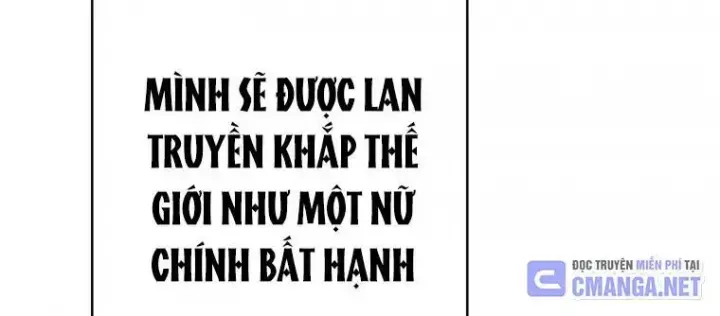 MÌNH SẼ ĐƯỢC LAN TRUYỀN KHẮP THẾ GIỚI NHƯ MỘT NỮ CHÍNH BẤT HẠNH

ĐỌC TRUYỆN MIỄN PHÍ TẠI
CMANGA.NET